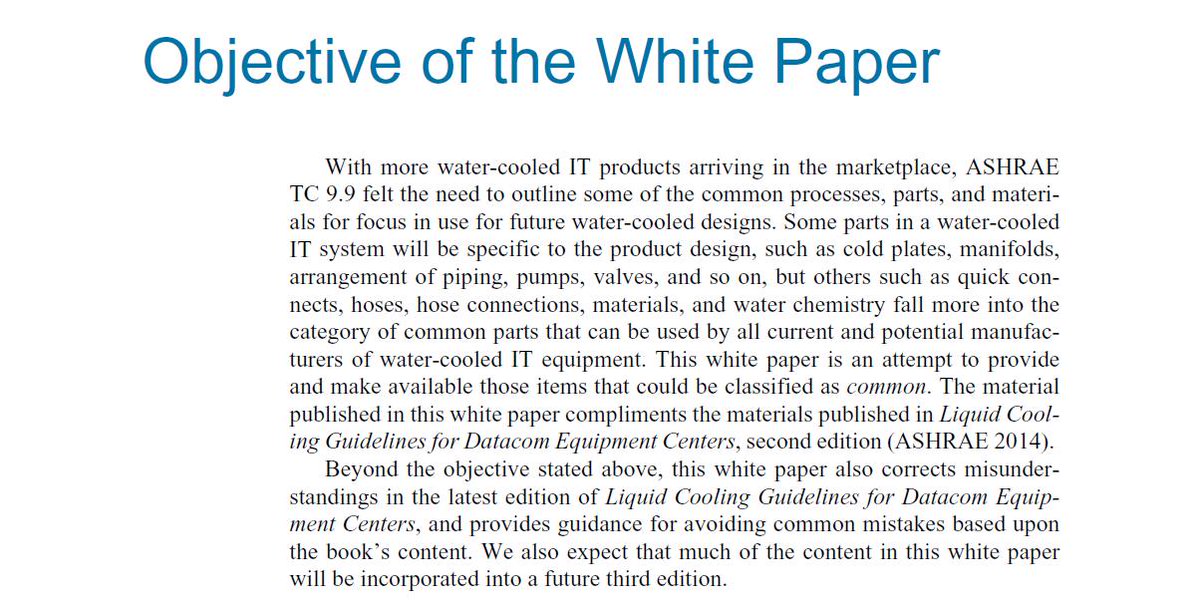 Objective of the White Paper

With more water-cooled IT products arriving in the marketplace, ASHRAE TC 9.9 felt the need to outline some of the common processes, parts, and materials for focus in use for future water-cooled designs. Some parts in a water-cooled IT system will be specific to the product design, such as cold plates, manifolds, arrangement of piping, pumps, valves, and so on, but others such as quick connects, hoses, hose connections, materials, and water chemistry fall more into the category of common parts that can be used by all current and potential manufacturers of water-cooled IT equipment. This white paper is an attempt to provide and make available those items that could be classified as common. The material published in this white paper compliments the materials published in Liquid Cooling Guidelines for Datacom Equipment Centers, second edition (ASHRAE 2014).

Beyond the objective stated above, this white paper also corrects misunderstandings in the latest edition of Liquid Cooling Guidelines for Datacom Equipment Centers, and provides guidance for avoiding common mistakes based upon the book's content. We also expect that much of the content in this white paper will be incorporated into a future third edition.